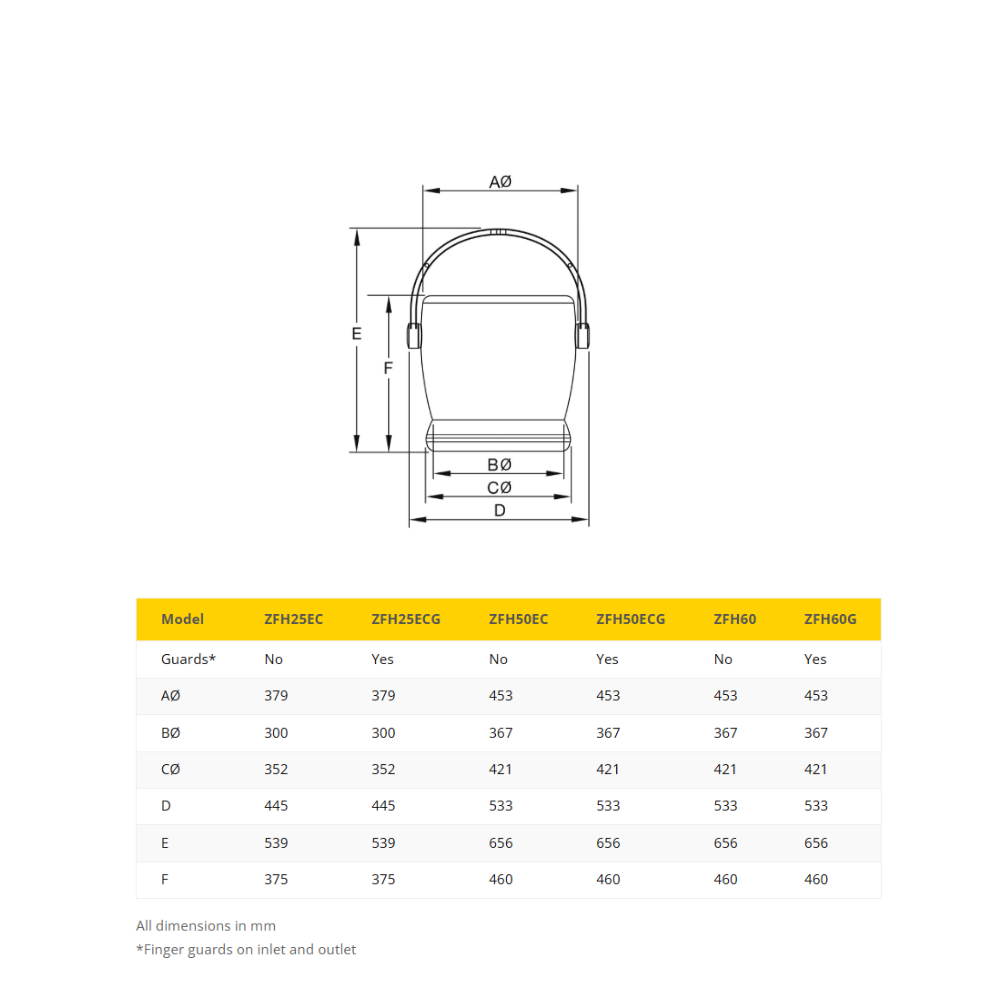 AØ

E

F

BØ

CØ

D

| Model | ZFH25EC | ZFH25ECG | ZFH50EC | ZFH50ECG | ZFH60 | ZFH60G |
|---|---|---|---|---|---|---|
| Guards* | No | Yes | No | Yes | No | Yes |
| AØ | 379 | 379 | 453 | 453 | 453 | 453 |
| BØ | 300 | 300 | 367 | 367 | 367 | 367 |
| CØ | 352 | 352 | 421 | 421 | 421 | 421 |
| D | 445 | 445 | 533 | 533 | 533 | 533 |
| E | 539 | 539 | 656 | 656 | 656 | 656 |
| F | 375 | 375 | 460 | 460 | 460 | 460 |

All dimensions in mm
*Finger guards on inlet and outlet